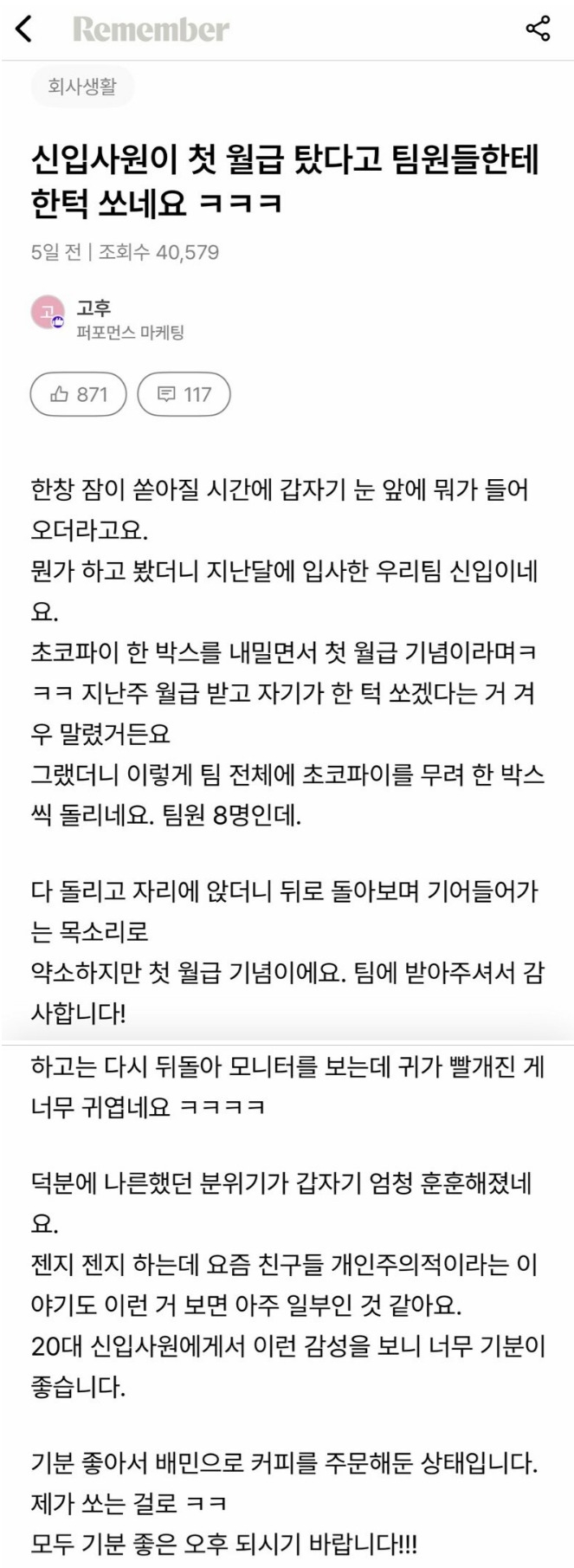 Remember

회사생활

신입사원이 첫 월급 탔다고 팀원들한테 한턱 쏘네요 ㅋㅋㅋ

5일 전 | 조회수 40,579

고
고후
퍼포먼스 마케팅

871 117

한창 잠이 쏟아질 시간에 갑자기 눈 앞에 뭐가 들어오더라고요.
뭔가 하고 봤더니 지난달에 입사한 우리팀 신입이네요.
초코파이 한 박스를 내밀면서 첫 월급 기념이라며ㅋㅋㅋ 지난주 월급 받고 자기가 한 턱 쏘겠다는 거 겨우 말렸거든요
그랬더니 이렇게 팀 전체에 초코파이를 무려 한 박스씩 돌리네요. 팀원 8명인데.

다 돌리고 자리에 앉더니 뒤로 돌아보며 기어들어가는 목소리로
약소하지만 첫 월급 기념이에요. 팀에 받아주셔서 감사합니다!

하고는 다시 뒤돌아 모니터를 보는데 귀가 빨개진 게 너무 귀엽네요 ㅋㅋㅋㅋ

덕분에 나른했던 분위기가 갑자기 엄청 훈훈해졌네요.
젠지 젠지 하는데 요즘 친구들 개인주의적이라는 이야기도 이런 거 보면 아주 일부인 것 같아요.
20대 신입사원에게서 이런 감성을 보니 너무 기분이 좋습니다.

기분 좋아서 배민으로 커피를 주문해둔 상태입니다.
제가 쏘는 걸로 ㅋㅋ
모두 기분 좋은 오후 되시기 바랍니다!!!